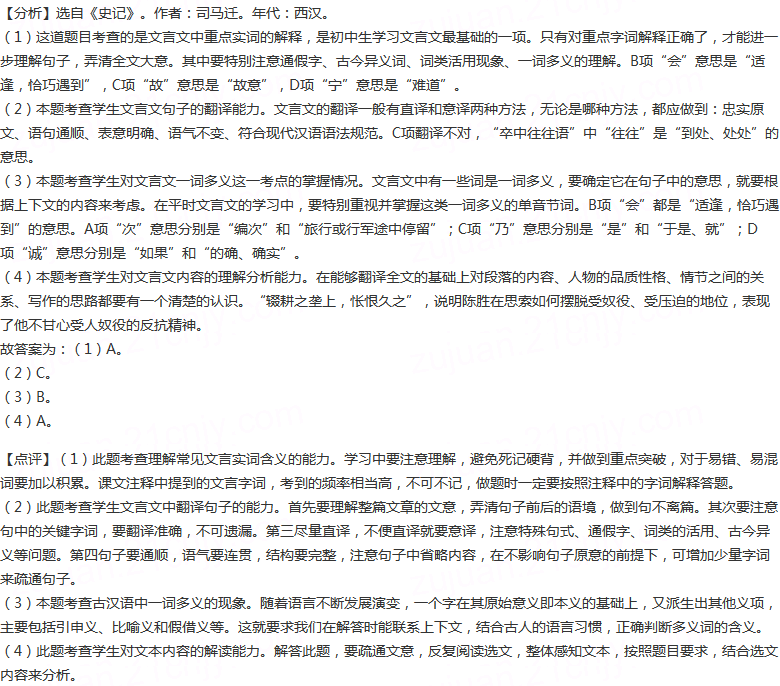 【分析】选自《史记》。作者：司马迁。年代：西汉。
（1）这道题目考查的是文言文中重点实词的解释，是初中生学习文言文最基础的一项。只有对重点字词解释正确了，才能进一步理解句子，弄清全文大意。其中要特别注意通假字、古今异义词、词类活用现象、一词多义的理解。B项“会”意思是“适逢，恰巧遇到”，C项“故”意思是“故意”，D项“宁”意思是“难道”。
（2）本题考查学生文言文句子的翻译能力。文言文的翻译一般有直译和意译两种方法，无论是哪种方法，都应做到：忠实原文、语句通顺、表意明确、语气不变、符合现代汉语语法规范。C项翻译不对，“卒中往往语”中“往往”是“到处、处处”的意思。
（3）本题考查学生对文言文一词多义这一考点的掌握情况。文言文中有一些词是一词多义，要确定它在句子中的意思，就要根据上下文的内容来考虑。在平时文言文的学习中，要特别重视并掌握这类一词多义的单音节词。B项“会”都是“适逢，恰巧遇到”的意思。A项“次”意思分别是“编次”和“旅行或行军途中停留”；C项“乃”意思分别是“是”和“于是、就”；D项“诚”意思分别是“如果”和“的确、确实”。
（4）本题考查学生对文言文内容的理解分析能力。在能够翻译全文的基础上对段落的内容、人物的品质性格、情节之间的关系、写作的思路都要有一个清楚的认识。“辍耕之垄上，怅恨久之”，说明陈胜在思索如何摆脱受奴役、受压迫的地位，表现了他不甘心受人奴役的反抗精神。
故答案为：（1）A。
（2）C。
（3）B。
（4）A。

【点评】（1）此题考查理解常见文言实词含义的能力。学习中要注意理解，避免死记硬背，并做到重点突破，对于易错、易混词要加以积累。课文注释中提到的文言字词，考到的频率相当高，不可不记，做题时一定要按照注释中的字词解释答题。
（2）此题考查学生文言文中翻译句子的能力。首先要理解整篇文章的文意，弄清句子前后的语境，做到句不离篇。其次要注意句中的关键字词，要翻译准确，不可遗漏。第三尽量直译，不便直译就要意译，注意特殊句式、通假字、词类的活用、古今异义等问题。第四句子要通顺，语气要连贯，结构要完整，注意句子中省略内容，在不影响句子原意的前提下，可增加少量字词来疏通句子。
（3）本题考查古汉语中一词多义的现象。随着语言不断发展演变，一个字在其原始意义即本义的基础上，又派生出其他义项，主要包括引申义、比喻义和假借义等。这就要求我们在解答时能联系上下文，结合古人的语言习惯，正确判断多义词的含义。
（4）此题考查学生对文本内容的解读能力。解答此题，要疏通文意，反复阅读选文，整体感知文本，按照题目要求，结合选文内容来分析。